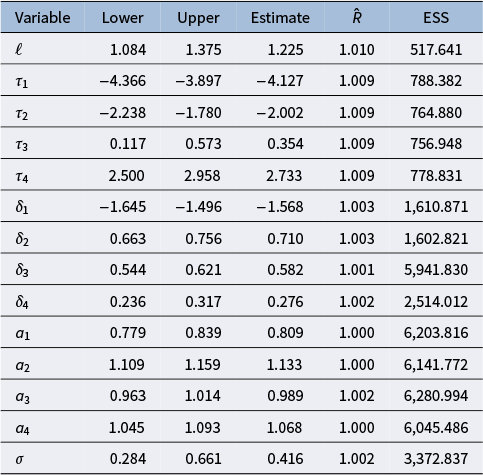 | Variable | Lower | Upper | Estimate | $\hat{R}$ | ESS |
|---|---|---|---|---|---|
| $\ell$ | 1.084 | 1.375 | 1.225 | 1.010 | 517.641 |
| $\tau_1$ | −4.366 | −3.897 | −4.127 | 1.009 | 788.382 |
| $\tau_2$ | −2.238 | −1.780 | −2.002 | 1.009 | 764.880 |
| $\tau_3$ | 0.117 | 0.573 | 0.354 | 1.009 | 756.948 |
| $\tau_4$ | 2.500 | 2.958 | 2.733 | 1.009 | 778.831 |
| $\delta_1$ | −1.645 | −1.496 | −1.568 | 1.003 | 1,610.871 |
| $\delta_2$ | 0.663 | 0.756 | 0.710 | 1.003 | 1,602.821 |
| $\delta_3$ | 0.544 | 0.621 | 0.582 | 1.001 | 5,941.830 |
| $\delta_4$ | 0.236 | 0.317 | 0.276 | 1.002 | 2,514.012 |
| $a_1$ | 0.779 | 0.839 | 0.809 | 1.000 | 6,203.816 |
| $a_2$ | 1.109 | 1.159 | 1.133 | 1.000 | 6,141.772 |
| $a_3$ | 0.963 | 1.014 | 0.989 | 1.002 | 6,280.994 |
| $a_4$ | 1.045 | 1.093 | 1.068 | 1.000 | 6,045.486 |
| $\sigma$ | 0.284 | 0.661 | 0.416 | 1.002 | 3,372.837 |